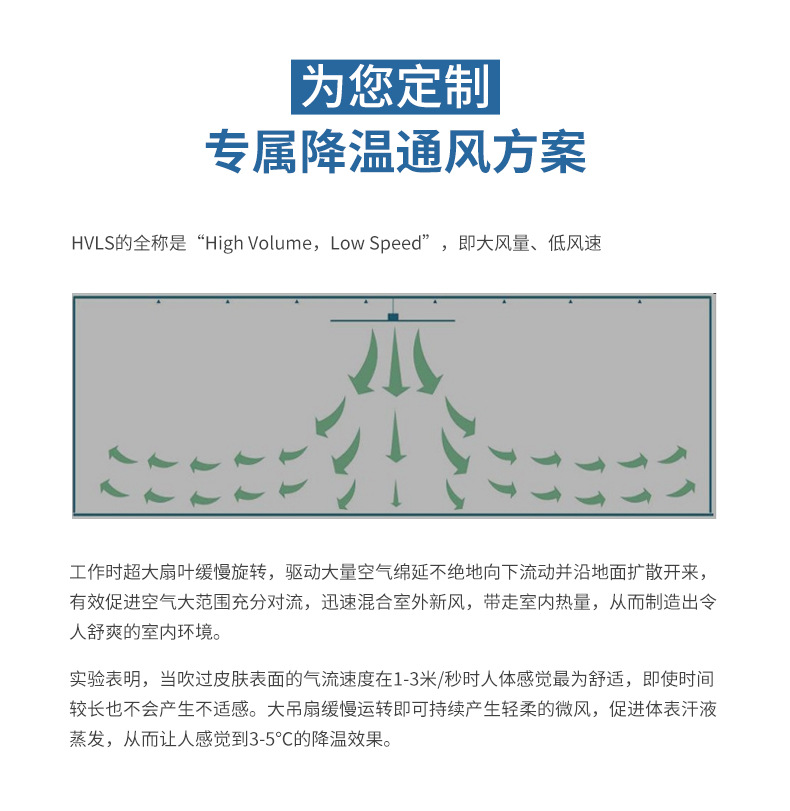 为您定制
专属降温通风方案

HVLS的全称是“High Volume，Low Speed”，即大风量、低风速

工作时超大扇叶缓慢旋转，驱动大量空气绵延不绝地向下流动并沿地面扩散开来，有效促进空气大范围充分对流，迅速混合室外新风，带走室内热量，从而制造出令人舒爽的室内环境。

实验表明，当吹过皮肤表面的气流速度在1-3米/秒时人体感觉最为舒适，即使时间较长也不会产生不适感。大吊扇缓慢运转即可持续产生轻柔的微风，促进体表汗液蒸发，从而让人感觉到3-5°C的降温效果。